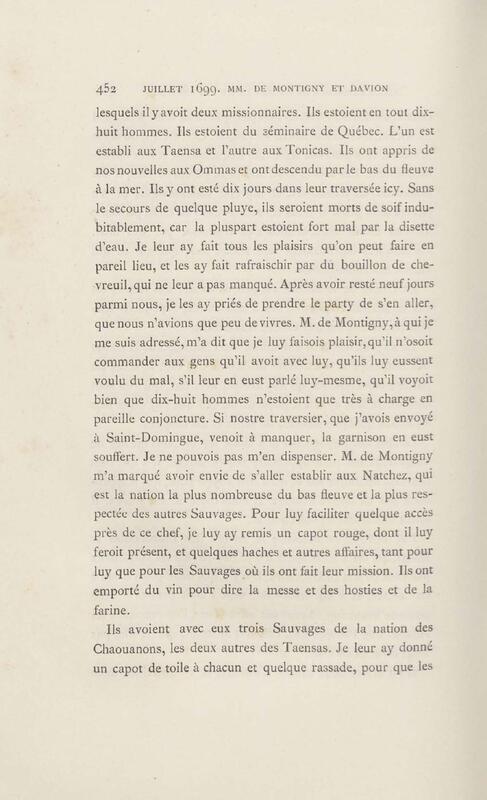 452 JUILLET 1699. MM. DE MONTIGNY ET DAVION

lesquels il y avoit deux missionnaires. Ils estoient en tout dix-huit hommes. Ils estoient du séminaire de Québec. L'un est establi aux Taensa et l'autre aux Tonicas. Ils ont appris de nos nouvelles aux Ommas et ont descendu par le bas du fleuve à la mer. Ils y ont esté dix jours dans leur traversée icy. Sans le secours de quelque pluye, ils seroient morts de soif indubitablement, car la pluspart estoient fort mal par la disette d'eau. Je leur ay fait tous les plaisirs qu'on peut faire en pareil lieu, et les ay fait rafraischir par du bouillon de chevreuil, qui ne leur a pas manqué. Après avoir resté neuf jours parmi nous, je les ay priés de prendre le party de s'en aller, que nous n'avions que peu de vivres. M. de Montigny, à qui je me suis adressé, m'a dit que je luy faisois plaisir, qu'il n'osoit commander aux gens qu'il avoit avec luy, qu'ils luy eussent voulu du mal, s'il leur en eust parlé luy-mesme, qu'il voyoit bien que dix-huit hommes n'estoient que très à charge en pareille conjoncture. Si nostre traversier, que j'avois envoyé à Saint-Domingue, venoit à manquer, la garnison en eust souffert. Je ne pouvois pas m'en dispenser. M. de Montigny m'a marqué avoir envie de s'aller establir aux Natchez, qui est la nation la plus nombreuse du bas fleuve et la plus respectée des autres Sauvages. Pour luy faciliter quelque accès près de ce chef, je luy ay remis un capot rouge, dont il luy feroit présent, et quelques haches et autres affaires, tant pour luy que pour les Sauvages où ils ont fait leur mission. Ils ont emporté du vin pour dire la messe et des hosties et de la farine.

Ils avoient avec eux trois Sauvages de la nation des Chaouanons, les deux autres des Taensas. Je leur ay donné un capot de toile à chacun et quelque rassade, pour que les